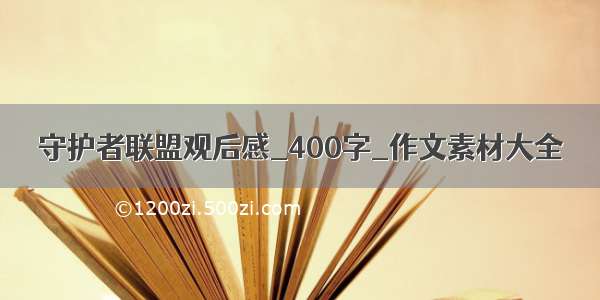 守护者联盟观后感_400字_作文素材大全

©1200zi.500zi.com